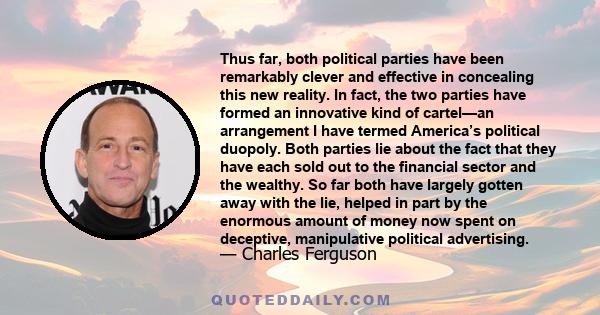 Thus far, both political parties have been remarkably clever and effective in concealing this new reality. In fact, the two parties have formed an innovative kind of cartel—an arrangement I have termed America's political duopoly. Both parties lie about the fact that they have each sold out to the financial sector and the wealthy. So far both have largely gotten away with the lie, helped in part by the enormous amount of money now spent on deceptive, manipulative political advertising.
— Charles Ferguson

QUOTEDDAILY.COM